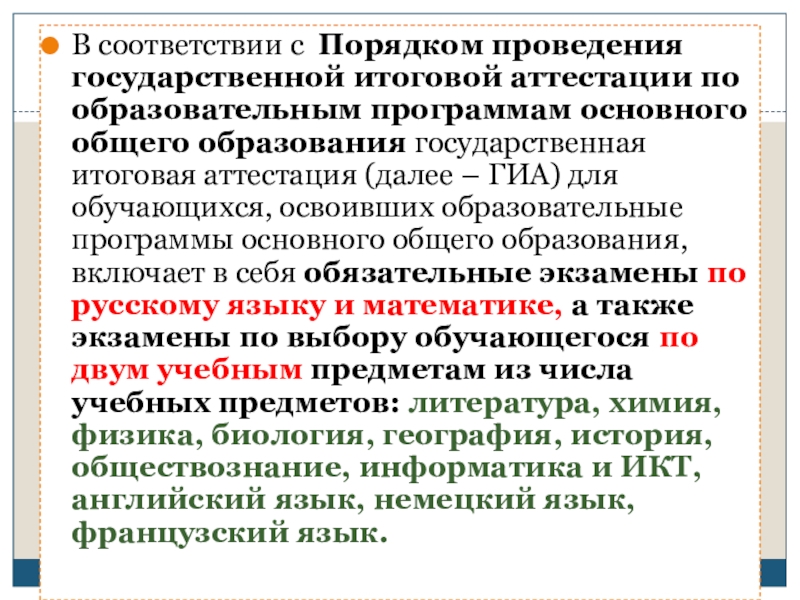 • В соответствии с Порядком проведения государственной итоговой аттестации по образовательным программам основного общего образования государственная итоговая аттестация (далее – ГИА) для обучающихся, освоивших образовательные программы основного общего образования, включает в себя обязательные экзамены по русскому языку и математике, а также экзамены по выбору обучающегося по двум учебным предметам из числа учебных предметов: литература, химия, физика, биология, география, история, обществознание, информатика и ИКТ, английский язык, немецкий язык, французский язык.